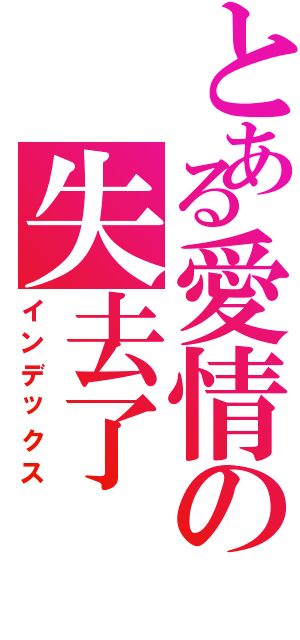 とある愛情の失去了
インデックス